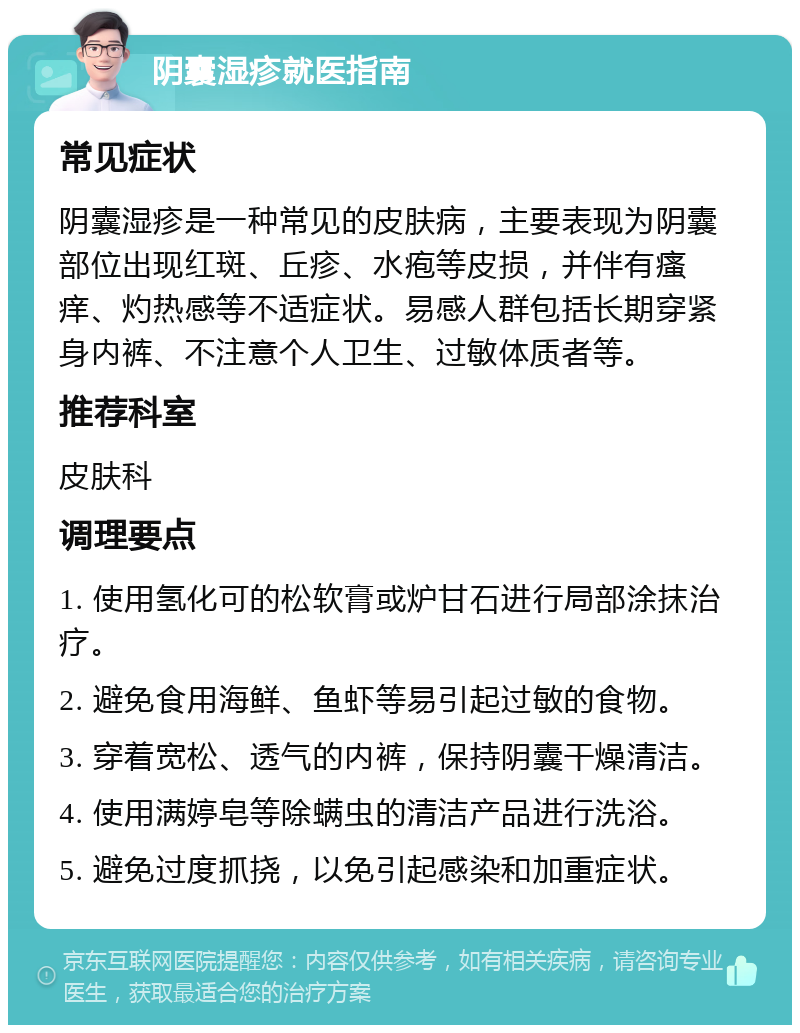 阴囊湿疹就医指南

常见症状

阴囊湿疹是一种常见的皮肤病，主要表现为阴囊部位出现红斑、丘疹、水疱等皮损，并伴有瘙痒、灼热感等不适症状。易感人群包括长期穿紧身内裤、不注意个人卫生、过敏体质者等。

推荐科室

皮肤科

调理要点

1. 使用氢化可的松软膏或炉甘石进行局部涂抹治疗。

2. 避免食用海鲜、鱼虾等易引起过敏的食物。

3. 穿着宽松、透气的内裤，保持阴囊干燥清洁。

4. 使用满婷皂等除螨虫的清洁产品进行洗浴。

5. 避免过度抓挠，以免引起感染和加重症状。

京东互联网医院提醒您：内容仅供参考，如有相关疾病，请咨询专业医生，获取最适合您的治疗方案